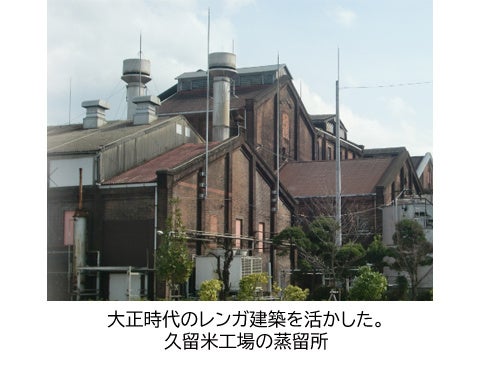 大正時代のレンガ建築を活かした。
久留米工場の蒸留所